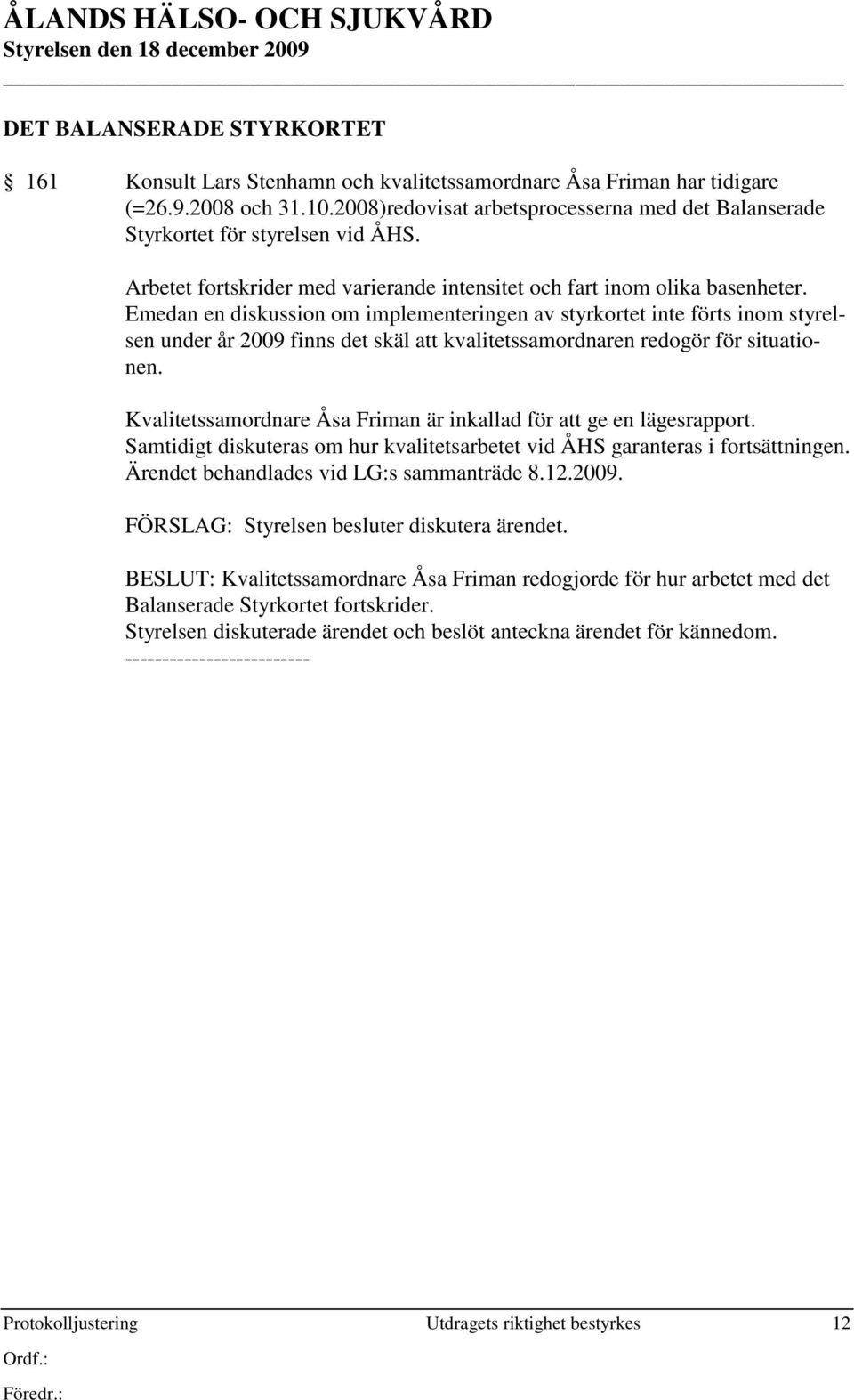 ÅLANDS HÄLSO- OCH SJUKVÅRD
Styrelsen den 18 december 2009

DET BALANSERADE STYRKORTET

§ 161 Konsult Lars Stenhamn och kvalitetssamordnare Åsa Friman har tidigare (=26.9.2008 och 31.10.2008)redovisat arbetsprocesserna med det Balanserade Styrkortet för styrelsen vid ÅHS.

Arbetet fortskrider med varierande intensitet och fart inom olika basenheter. Emedan en diskussion om implementeringen av styrkortet inte förts inom styrelsen under år 2009 finns det skäl att kvalitetssamordnaren redogör för situationen.

Kvalitetssamordnare Åsa Friman är inkallad för att ge en lägesrapport. Samtidigt diskuteras om hur kvalitetsarbetet vid ÅHS garanteras i fortsättningen. Ärendet behandlades vid LG:s sammanträde 8.12.2009.

FÖRSLAG: Styrelsen besluter diskutera ärendet.

BESLUT: Kvalitetssamordnare Åsa Friman redogjorde för hur arbetet med det Balanserade Styrkortet fortskrider.
Styrelsen diskuterade ärendet och beslöt anteckna ärendet för kännedom.
-------------------------

Protokolljustering Utdragets riktighet bestyrkes 12
Ordf.:
Föredr.: